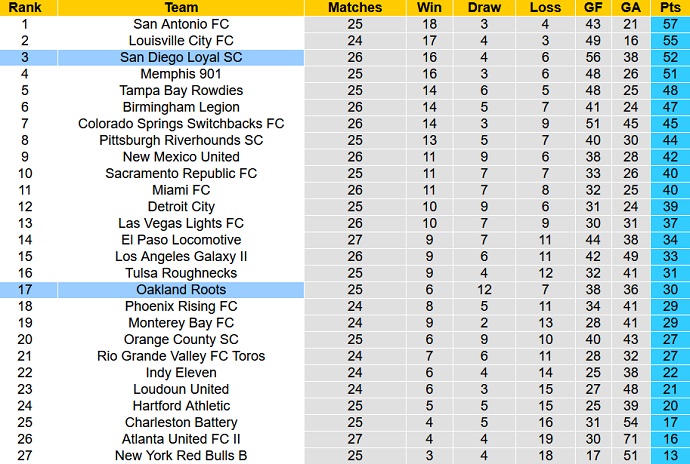 | Rank | Team | Matches | Win | Draw | Loss | GF | GA | Pts |
|---|---|---|---|---|---|---|---|---|
| 1 | San Antonio FC | 25 | 18 | 3 | 4 | 43 | 21 | 57 |
| 2 | Louisville City FC | 24 | 17 | 4 | 3 | 49 | 16 | 55 |
| 3 | San Diego Loyal SC | 26 | 16 | 4 | 6 | 56 | 38 | 52 |
| 4 | Memphis 901 | 25 | 16 | 3 | 6 | 48 | 26 | 51 |
| 5 | Tampa Bay Rowdies | 25 | 14 | 6 | 5 | 48 | 25 | 48 |
| 6 | Birmingham Legion | 26 | 14 | 5 | 7 | 41 | 24 | 47 |
| 7 | Colorado Springs Switchbacks FC | 26 | 14 | 3 | 9 | 51 | 45 | 45 |
| 8 | Pittsburgh Riverhounds SC | 25 | 13 | 5 | 7 | 40 | 30 | 44 |
| 9 | New Mexico United | 26 | 11 | 9 | 6 | 38 | 28 | 42 |
| 10 | Sacramento Republic FC | 25 | 11 | 7 | 7 | 33 | 26 | 40 |
| 11 | Miami FC | 26 | 11 | 7 | 8 | 32 | 25 | 40 |
| 12 | Detroit City | 25 | 10 | 9 | 6 | 31 | 24 | 39 |
| 13 | Las Vegas Lights FC | 26 | 10 | 7 | 9 | 30 | 31 | 37 |
| 14 | El Paso Locomotive | 27 | 9 | 7 | 11 | 44 | 38 | 34 |
| 15 | Los Angeles Galaxy II | 26 | 9 | 6 | 11 | 42 | 49 | 33 |
| 16 | Tulsa Roughnecks | 25 | 9 | 4 | 12 | 32 | 41 | 31 |
| 17 | Oakland Roots | 25 | 6 | 12 | 7 | 38 | 36 | 30 |
| 18 | Phoenix Rising FC | 24 | 8 | 5 | 11 | 34 | 41 | 29 |
| 19 | Monterey Bay FC | 24 | 9 | 2 | 13 | 28 | 41 | 29 |
| 20 | Orange County SC | 25 | 6 | 9 | 10 | 40 | 43 | 27 |
| 21 | Rio Grande Valley FC Toros | 24 | 7 | 6 | 11 | 28 | 32 | 27 |
| 22 | Indy Eleven | 24 | 6 | 4 | 14 | 25 | 38 | 22 |
| 23 | Loudoun United | 24 | 6 | 3 | 15 | 27 | 48 | 21 |
| 24 | Hartford Athletic | 25 | 5 | 5 | 15 | 25 | 39 | 20 |
| 25 | Charleston Battery | 25 | 4 | 5 | 16 | 31 | 54 | 17 |
| 26 | Atlanta United FC II | 27 | 4 | 4 | 19 | 30 | 71 | 16 |
| 27 | New York Red Bulls B | 25 | 3 | 4 | 18 | 17 | 51 | 13 |